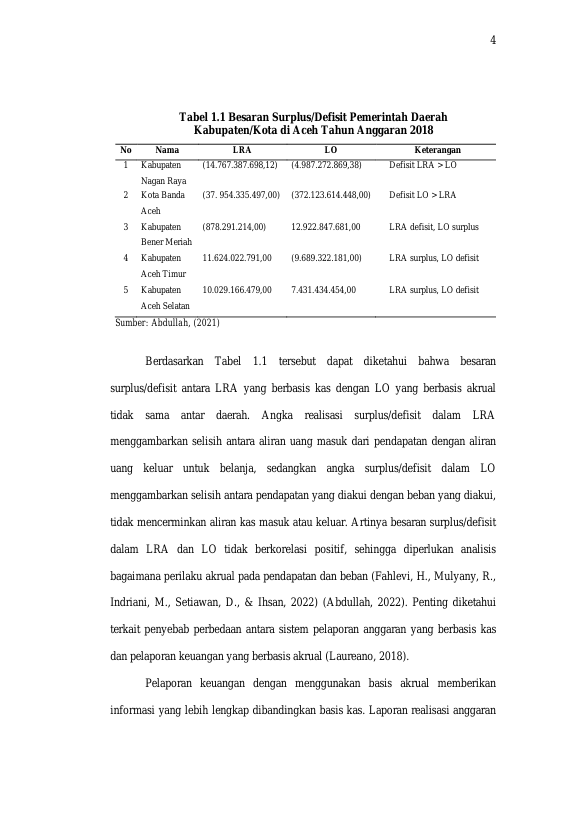 4

Tabel 1.1 Besaran Surplus/Defisit Pemerintah Daerah Kabupaten/Kota di Aceh Tahun Anggaran 2018

| No | Nama | LRA | LO | Keterangan |
|---|---|---|---|---|
| 1 | Kabupaten Nagan Raya | (14.767.387.698,12) | (4.987.272.869,38) | Defisit LRA > LO |
| 2 | Kota Banda Aceh | (37. 954.335.497,00) | (372.123.614.448,00) | Defisit LO > LRA |
| 3 | Kabupaten Bener Meriah | (878.291.214,00) | 12.922.847.681,00 | LRA defisit, LO surplus |
| 4 | Kabupaten Aceh Timur | 11.624.022.791,00 | (9.689.322.181,00) | LRA surplus, LO defisit |
| 5 | Kabupaten Aceh Selatan | 10.029.166.479,00 | 7.431.434.454,00 | LRA surplus, LO defisit |

Sumber: Abdullah, (2021)

Berdasarkan Tabel 1.1 tersebut dapat diketahui bahwa besaran surplus/defisit antara LRA yang berbasis kas dengan LO yang berbasis akrual tidak sama antar daerah. Angka realisasi surplus/defisit dalam LRA menggambarkan selisih antara aliran uang masuk dari pendapatan dengan aliran uang keluar untuk belanja, sedangkan angka surplus/defisit dalam LO menggambarkan selisih antara pendapatan yang diakui dengan beban yang diakui, tidak mencerminkan aliran kas masuk atau keluar. Artinya besaran surplus/defisit dalam LRA dan LO tidak berkorelasi positif, sehingga diperlukan analisis bagaimana perilaku akrual pada pendapatan dan beban (Fahlevi, H., Mulyany, R., Indriani, M., Setiawan, D., & Ihsan, 2022) (Abdullah, 2022). Penting diketahui terkait penyebab perbedaan antara sistem pelaporan anggaran yang berbasis kas dan pelaporan keuangan yang berbasis akrual (Laureano, 2018).

Pelaporan keuangan dengan menggunakan basis akrual memberikan informasi yang lebih lengkap dibandingkan basis kas. Laporan realisasi anggaran